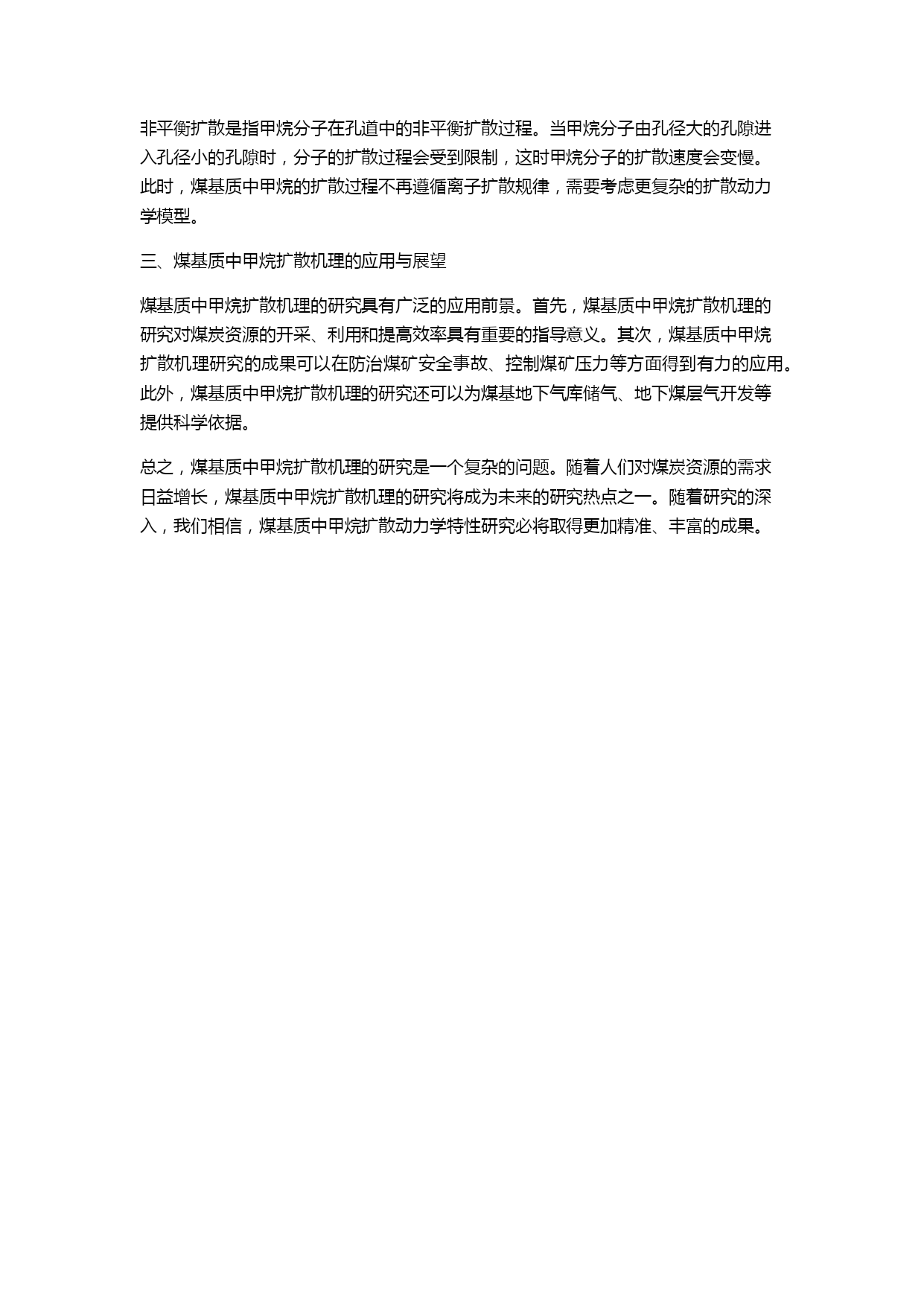 非平衡扩散是指甲烷分子在孔道中的非平衡扩散过程。当甲烷分子由孔径大的孔隙进入孔径小的孔隙时，分子的扩散过程会受到限制，这时甲烷分子的扩散速度会变慢。此时，煤基质中甲烷的扩散过程不再遵循离子扩散规律，需要考虑更复杂的扩散动力学模型。

三、煤基质中甲烷扩散机理的应用与展望

煤基质中甲烷扩散机理的研究具有广泛的应用前景。首先，煤基质中甲烷扩散机理的研究对煤炭资源的开采、利用和提高效率具有重要的指导意义。其次，煤基质中甲烷扩散机理研究的成果可以在防治煤矿安全事故、控制煤矿压力等方面得到有力的应用。此外，煤基质中甲烷扩散机理的研究还可以为煤基地下气库储气、地下煤层气开发等提供科学依据。

总之，煤基质中甲烷扩散机理的研究是一个复杂的问题。随着人们对煤炭资源的需求日益增长，煤基质中甲烷扩散机理的研究将成为未来的研究热点之一。随着研究的深入，我们相信，煤基质中甲烷扩散动力学特性研究必将取得更加精准、丰富的成果。